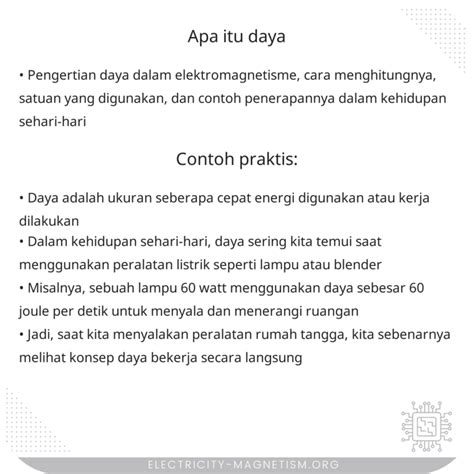 Apa itu daya

• Pengertian daya dalam elektromagnetisme, cara menghitungnya, satuan yang digunakan, dan contoh penerapannya dalam kehidupan sehari-hari

Contoh praktis:

• Daya adalah ukuran seberapa cepat energi digunakan atau kerja dilakukan
• Dalam kehidupan sehari-hari, daya sering kita temui saat menggunakan peralatan listrik seperti lampu atau blender
• Misalnya, sebuah lampu 60 watt menggunakan daya sebesar 60 joule per detik untuk menyala dan menerangi ruangan
• Jadi, saat kita menyalakan peralatan rumah tangga, kita sebenarnya melihat konsep daya bekerja secara langsung

ELECTRICITY-MAGNETISM.ORG